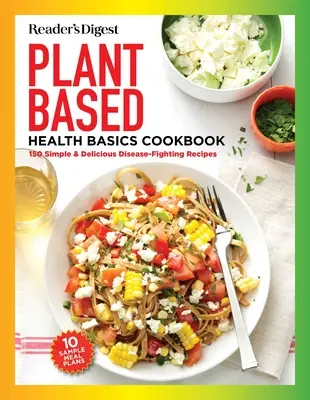 Reader's Digest

PLANT BASED

HEALTH BASICS COOKBOOK

150 Simple & Delicious Disease-Fighting Recipes

10 SAMPLE MEAL PLANS